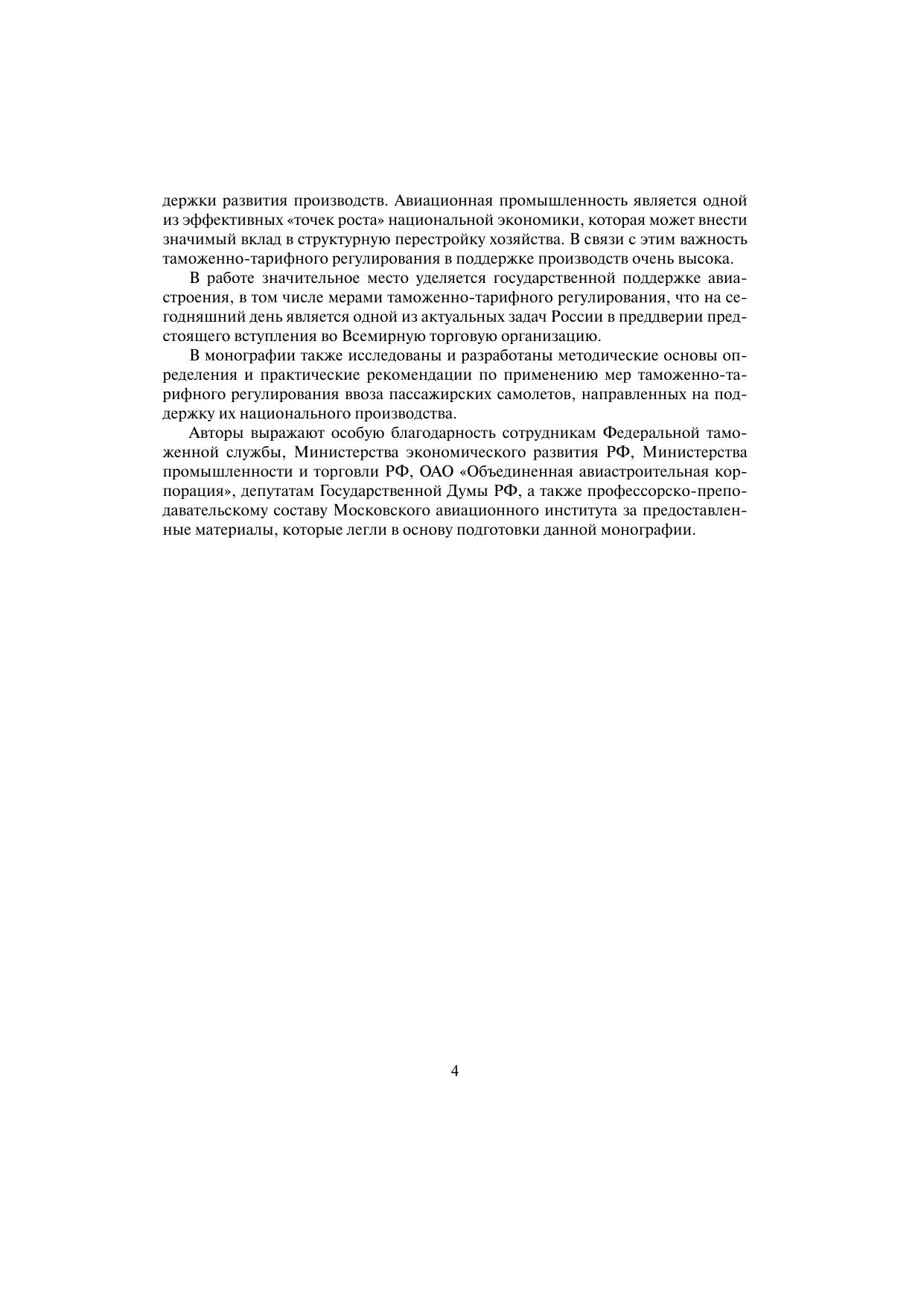 держки развития производств. Авиационная промышленность является одной из эффективных «точек роста» национальной экономики, которая может внести значимый вклад в структурную перестройку хозяйства. В связи с этим важность таможенно-тарифного регулирования в поддержке производств очень высока.

В работе значительное место уделяется государственной поддержке авиастроения, в том числе мерами таможенно-тарифного регулирования, что на сегодняшний день является одной из актуальных задач России в преддверии предстоящего вступления во Всемирную торговую организацию.

В монографии также исследованы и разработаны методические основы определения и практические рекомендации по применению мер таможенно-тарифного регулирования ввоза пассажирских самолетов, направленных на поддержку их национального производства.

Авторы выражают особую благодарность сотрудникам Федеральной таможенной службы, Министерства экономического развития РФ, Министерства промышленности и торговли РФ, ОАО «Объединенная авиастроительная корпорация», депутатам Государственной Думы РФ, а также профессорско-преподавательскому составу Московского авиационного института за предоставленные материалы, которые легли в основу подготовки данной монографии.

4